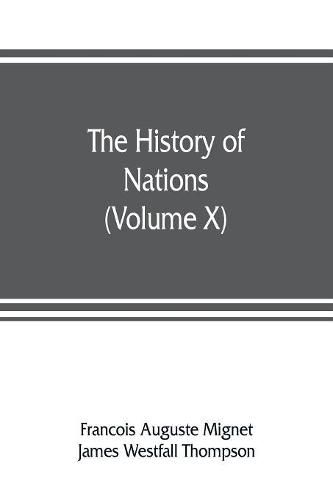 The History of Nations (Volume X)

Francois Auguste Mignet
James Westfall Thompson